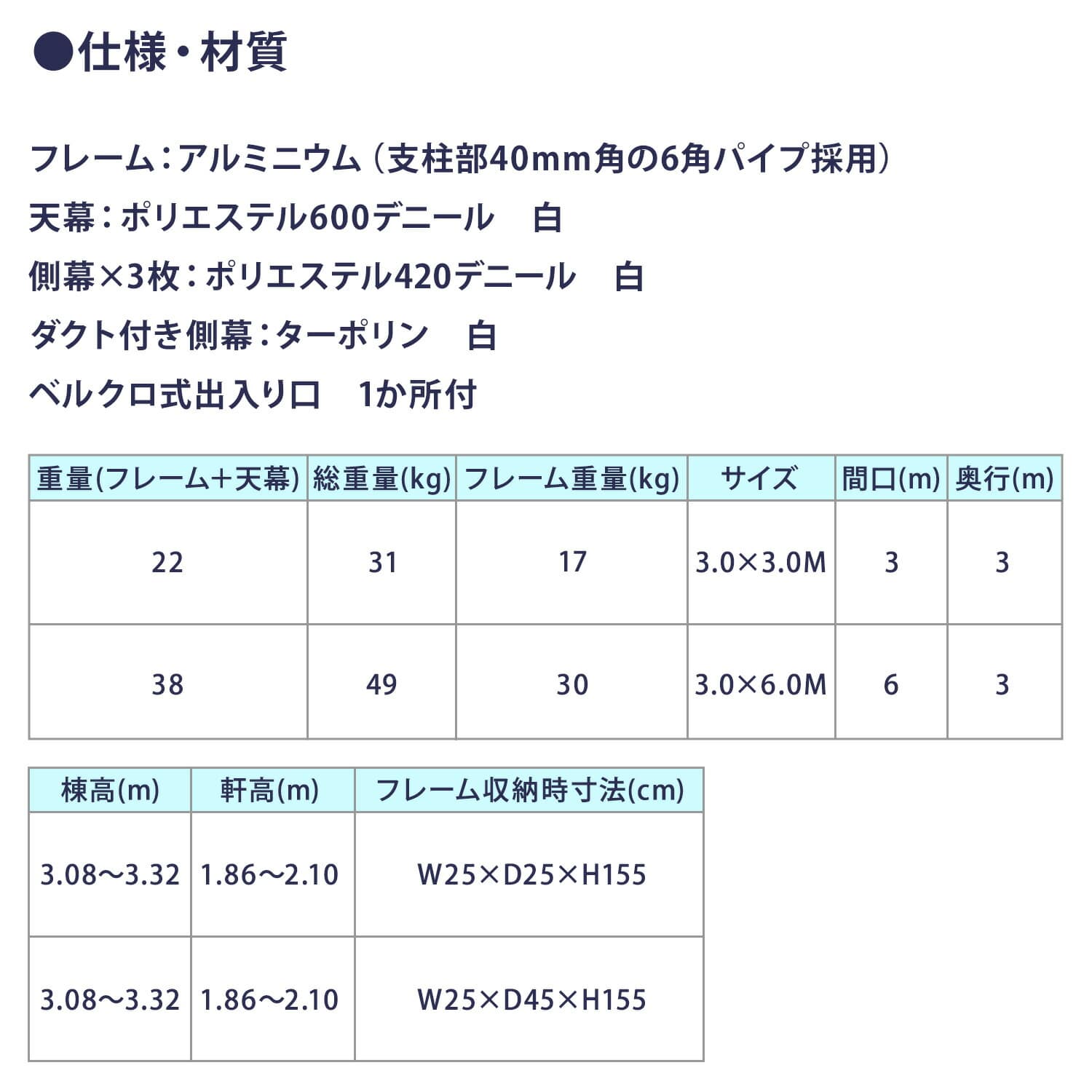 ●仕様・材質

フレーム：アルミニウム（支柱部40mm角の6角パイプ採用）

天幕：ポリエステル600デニール　白

側幕×3枚：ポリエステル420デニール　白

ダクト付き側幕：ターポリン　白

ベルクロ式出入り口　1か所付

| 重量(フレーム+天幕) | 総重量(kg) | フレーム重量(kg) | サイズ | 間口(m) | 奥行(m) |
|---|---|---|---|---|---|
| 22 | 31 | 17 | 3.0×3.0M | 3 | 3 |
| 38 | 49 | 30 | 3.0×6.0M | 6 | 3 |

| 棟高(m) | 軒高(m) | フレーム収納時寸法(cm) |
|---|---|---|
| 3.08〜3.32 | 1.86〜2.10 | W25×D25×H155 |
| 3.08〜3.32 | 1.86〜2.10 | W25×D45×H155 |